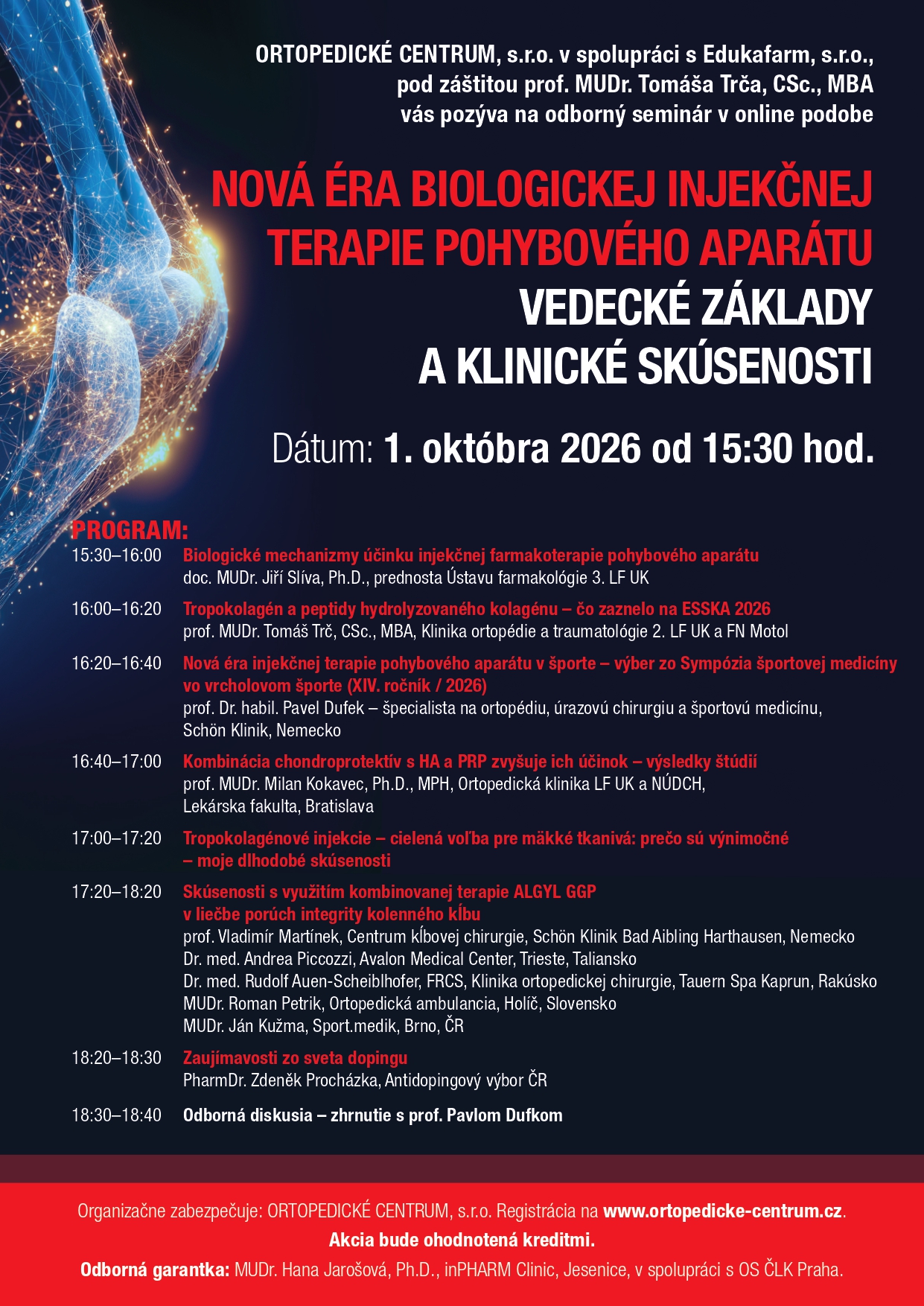 ORTOPEDICKÉ CENTRUM, s.r.o. v spolupráci s Edukafarm, s.r.o., pod záštitou prof. MUDr. Tomáša Trča, CSc., MBA vás pozýva na odborný seminár v online podobe

NOVÁ ÉRA BIOLOGICKEJ INJEKČNEJ TERAPIE POHYBOVÉHO APARÁTU
VEDECKÉ ZÁKLADY A KLINICKÉ SKÚSENOSTI

Dátum: 1. októbra 2026 od 15:30 hod.

PROGRAM:

15:30–16:00 Biologické mechanizmy účinku injekčnej farmakoterapie pohybového aparátu
doc. MUDr. Jiří Slíva, Ph.D., prednosta Ústavu farmakológie 3. LF UK

16:00–16:20 Tropokolagén a peptidy hydrolyzovaného kolagénu – čo zaznelo na ESSKA 2026
prof. MUDr. Tomáš Trč, CSc., MBA, Klinika ortopédie a traumatológie 2. LF UK a FN Motol

16:20–16:40 Nová éra injekčnej terapie pohybového aparátu v športe – výber zo Sympózia športovej medicíny vo vrcholovom športe (XIV. ročník / 2026)
prof. Dr. habil. Pavel Dufek – špecialista na ortopédiu, úrazovú chirurgiu a športovú medicínu, Schön Klinik, Nemecko

16:40–17:00 Kombinácia chondroprotektív s HA a PRP zvyšuje ich účinok – výsledky štúdií
prof. MUDr. Milan Kokavec, Ph.D., MPH, Ortopedická klinika LF UK a NÚDCH, Lekárska fakulta, Bratislava

17:00–17:20 Tropokolagénové injekcie – cielená voľba pre mäkké tkanivá: prečo sú výnimočné – moje dlhodobé skúsenosti

17:20–18:20 Skúsenosti s využitím kombinovanej terapie ALGYL GGP v liečbe porúch integrity kolenného kĺbu
prof. Vladimír Martínek, Centrum kĺbovej chirurgie, Schön Klinik Bad Aibling Harthausen, Nemecko
Dr. med. Andrea Piccozzi, Avalon Medical Center, Trieste, Taliansko
Dr. med. Rudolf Auen-Scheiblhofer, FRCS, Klinika ortopedickej chirurgie, Tauern Spa Kaprun, Rakúsko
MUDr. Roman Petrik, Ortopedická ambulancia, Holíč, Slovensko
MUDr. Ján Kužma, Sport.medik, Brno, ČR

18:20–18:30 Zaujímavosti zo sveta dopingu
PharmDr. Zdeněk Procházka, Antidopingový výbor ČR

18:30–18:40 Odborná diskusia – zhrnutie s prof. Pavlom Dufkom

Organizačne zabezpečuje: ORTOPEDICKÉ CENTRUM, s.r.o. Registrácia na www.ortopedicke-centrum.cz.
Akcia bude ohodnotená kreditmi.
Odborná garantka: MUDr. Hana Jarošová, Ph.D., inPHARM Clinic, Jesenice, v spolupráci s OS ČLK Praha.